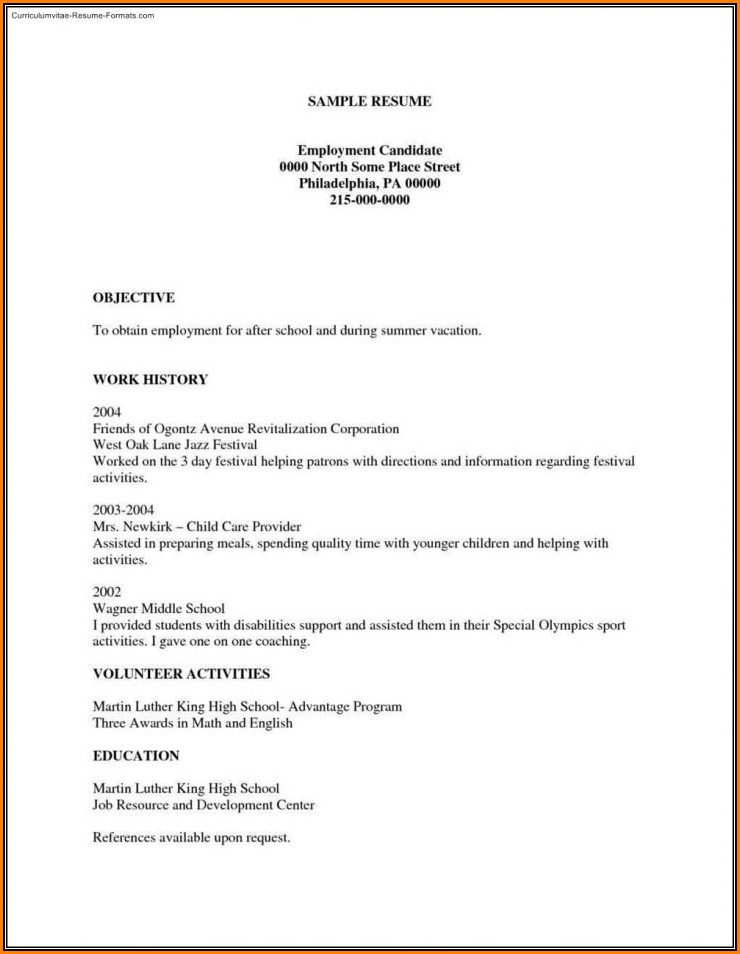 Curriculumvitae-Resume-Formats.com

SAMPLE RESUME

Employment Candidate
0000 North Some Place Street
Philadelphia, PA 00000
215-000-0000

OBJECTIVE

To obtain employment for after school and during summer vacation.

WORK HISTORY

2004
Friends of Ogontz Avenue Revitalization Corporation
West Oak Lane Jazz Festival
Worked on the 3 day festival helping patrons with directions and information regarding festival activities.

2003-2004
Mrs. Newkirk – Child Care Provider
Assisted in preparing meals, spending quality time with younger children and helping with activities.

2002
Wagner Middle School
I provided students with disabilities support and assisted them in their Special Olympics sport activities. I gave one on one coaching.

VOLUNTEER ACTIVITIES

Martin Luther King High School- Advantage Program
Three Awards in Math and English

EDUCATION

Martin Luther King High School
Job Resource and Development Center

References available upon request.